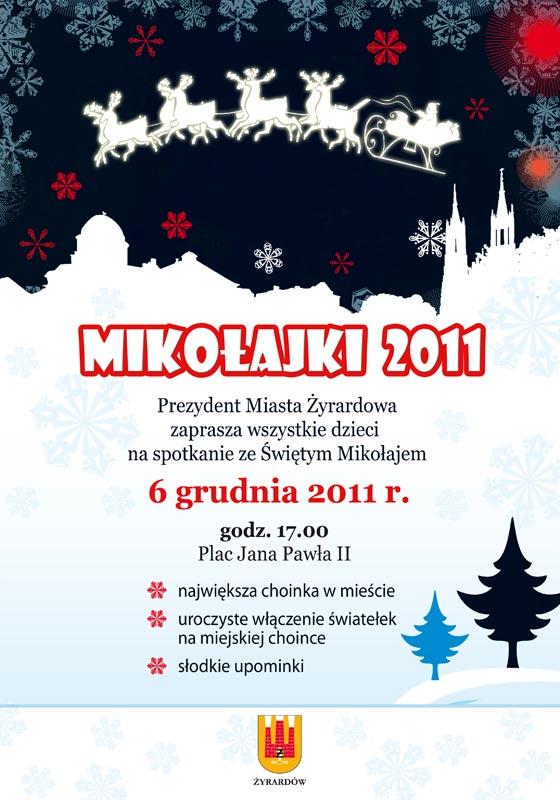 MIKOŁAJKI 2011

Prezydent Miasta Żyrardowa zaprasza wszystkie dzieci na spotkanie ze Świętym Mikołajem

6 grudnia 2011 r.

godz. 17.00
Plac Jana Pawła II

największa choinka w mieście
uroczyste włączenie światełek na miejskiej choince
słodkie upominki

Ż

ŻYRARDÓW